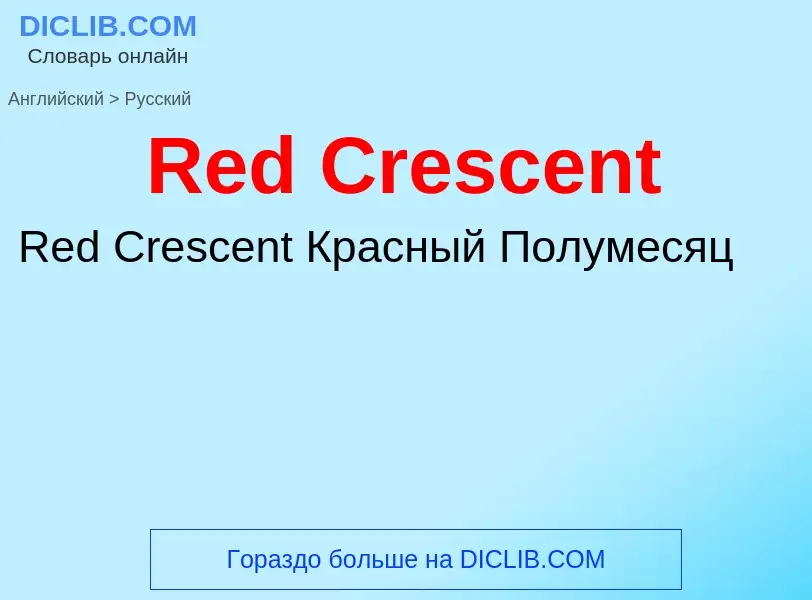 DICLIB.COM
Словарь онлайн

Английский > Русский

Red Crescent

Red Crescent Красный Полумесяц

Гораздо больше на DICLIB.COM